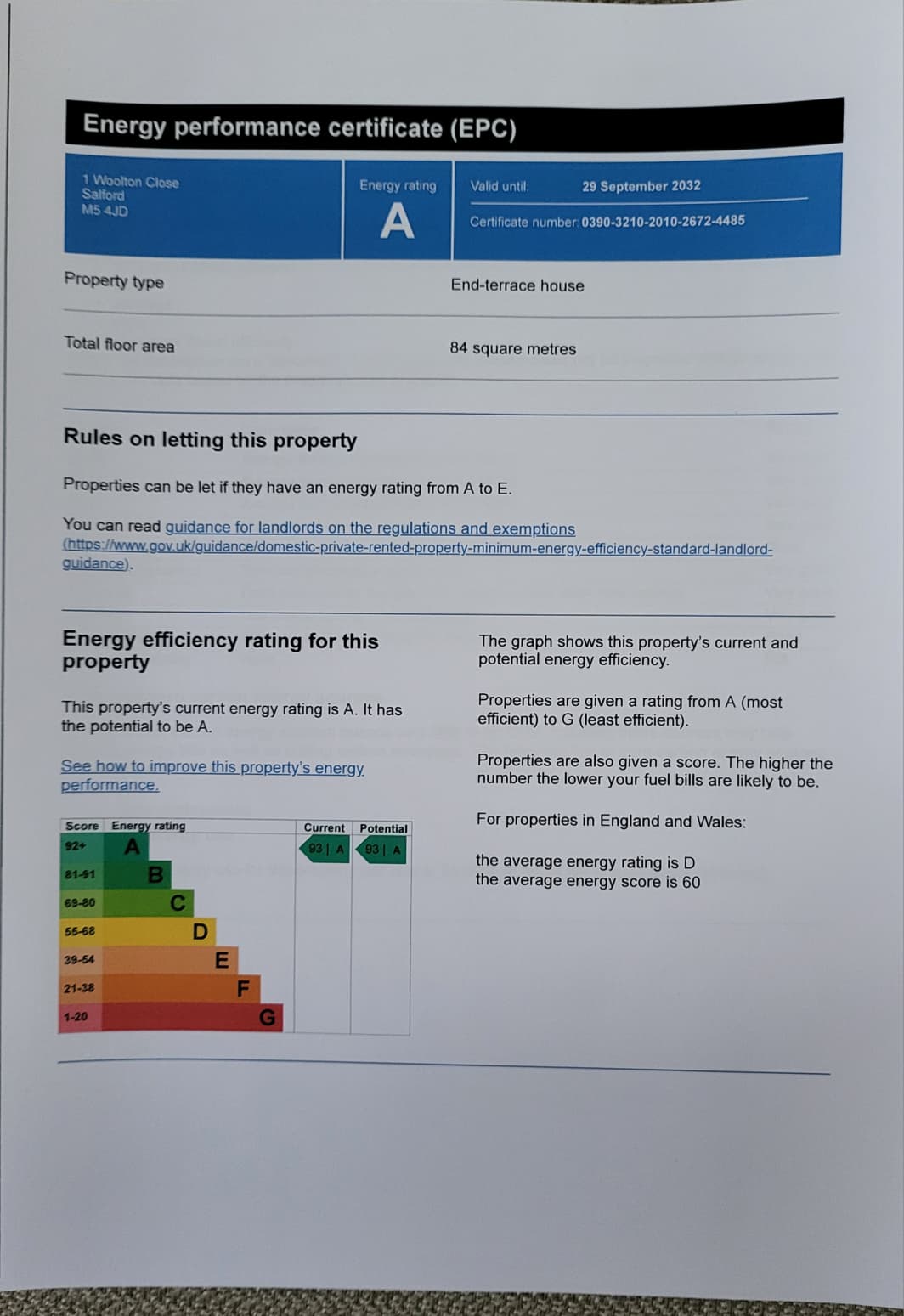 Energy performance certificate (EPC)

1 Woolton Close
Salford
M5 4JD

Energy rating
A

Valid until: 29 September 2032

Certificate number: 0390-3210-2010-2672-4485

Property type

End-terrace house

Total floor area

84 square metres

Rules on letting this property

Properties can be let if they have an energy rating from A to E.

You can read guidance for landlords on the regulations and exemptions (https://www.gov.uk/guidance/domestic-private-rented-property-minimum-energy-efficiency-standard-landlord-guidance).

Energy efficiency rating for this property

This property's current energy rating is A. It has the potential to be A.

See how to improve this property's energy performance.

| Score | Energy rating | Current | Potential |
|---|---|---|---|
| 92+ | A | 93 \| A | 93 \| A |
| 81-91 | B | | |
| 69-80 | C | | |
| 55-68 | D | | |
| 39-54 | E | | |
| 21-38 | F | | |
| 1-20 | G | | |

The graph shows this property's current and potential energy efficiency.

Properties are given a rating from A (most efficient) to G (least efficient).

Properties are also given a score. The higher the number the lower your fuel bills are likely to be.

For properties in England and Wales:

the average energy rating is D
the average energy score is 60